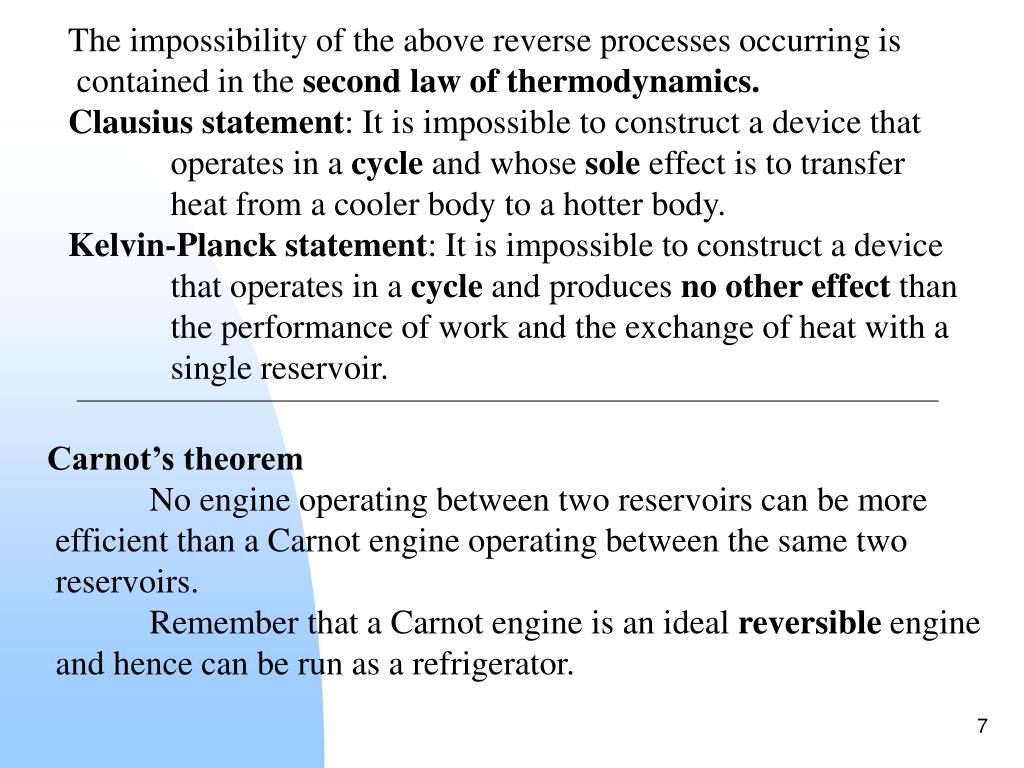 The impossibility of the above reverse processes occurring is contained in the second law of thermodynamics.

Clausius statement: It is impossible to construct a device that operates in a cycle and whose sole effect is to transfer heat from a cooler body to a hotter body.

Kelvin-Planck statement: It is impossible to construct a device that operates in a cycle and produces no other effect than the performance of work and the exchange of heat with a single reservoir.

Carnot's theorem

No engine operating between two reservoirs can be more efficient than a Carnot engine operating between the same two reservoirs.

Remember that a Carnot engine is an ideal reversible engine and hence can be run as a refrigerator.

7